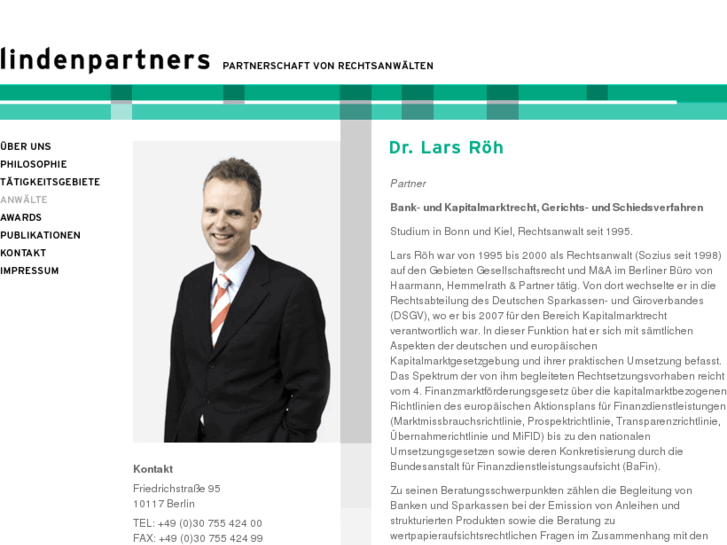 lindenpartners PARTNERSCHAFT VON RECHTSANWÄLTEN

ÜBER UNS
PHILOSOPHIE
TÄTIGKEITSGEBIETE
ANWÄLTE
AWARDS
PUBLIKATIONEN
KONTAKT
IMPRESSUM

Kontakt

Friedrichstraße 95
10117 Berlin

TEL: +49 (0)30 755 424 00
FAX: +49 (0)30 755 424 99

Dr. Lars Röh

Partner

Bank- und Kapitalmarktrecht, Gerichts- und Schiedsverfahren

Studium in Bonn und Kiel, Rechtsanwalt seit 1995.

Lars Röh war von 1995 bis 2000 als Rechtsanwalt (Sozius seit 1998) auf den Gebieten Gesellschaftsrecht und M&A im Berliner Büro von Haarmann, Hemmelrath & Partner tätig. Von dort wechselte er in die Rechtsabteilung des Deutschen Sparkassen- und Giroverbandes (DSGV), wo er bis 2007 für den Bereich Kapitalmarktrecht verantwortlich war. In dieser Funktion hat er sich mit sämtlichen Aspekten der deutschen und europäischen Kapitalmarktgesetzgebung und ihrer praktischen Umsetzung befasst. Das Spektrum der von ihm begleiteten Rechtsetzungsvorhaben reicht vom 4. Finanzmarktförderungsgesetz über die kapitalmarktbezogenen Richtlinien des europäischen Aktionsplans für Finanzdienstleistungen (Marktmissbrauchsrichtlinie, Prospektrichtlinie, Transparenzrichtlinie, Übernahmerichtlinie und MiFID) bis zu den nationalen Umsetzungsgesetzen sowie deren Konkretisierung durch die Bundesanstalt für Finanzdienstleistungsaufsicht (BaFin).

Zu seinen Beratungsschwerpunkten zählen die Begleitung von Banken und Sparkassen bei der Emission von Anleihen und strukturierten Produkten sowie die Beratung zu wertpapieraufsichtsrechtlichen Fragen im Zusammenhang mit den